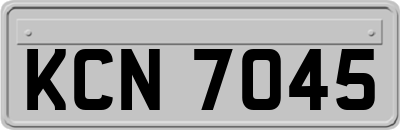 KCN 7045